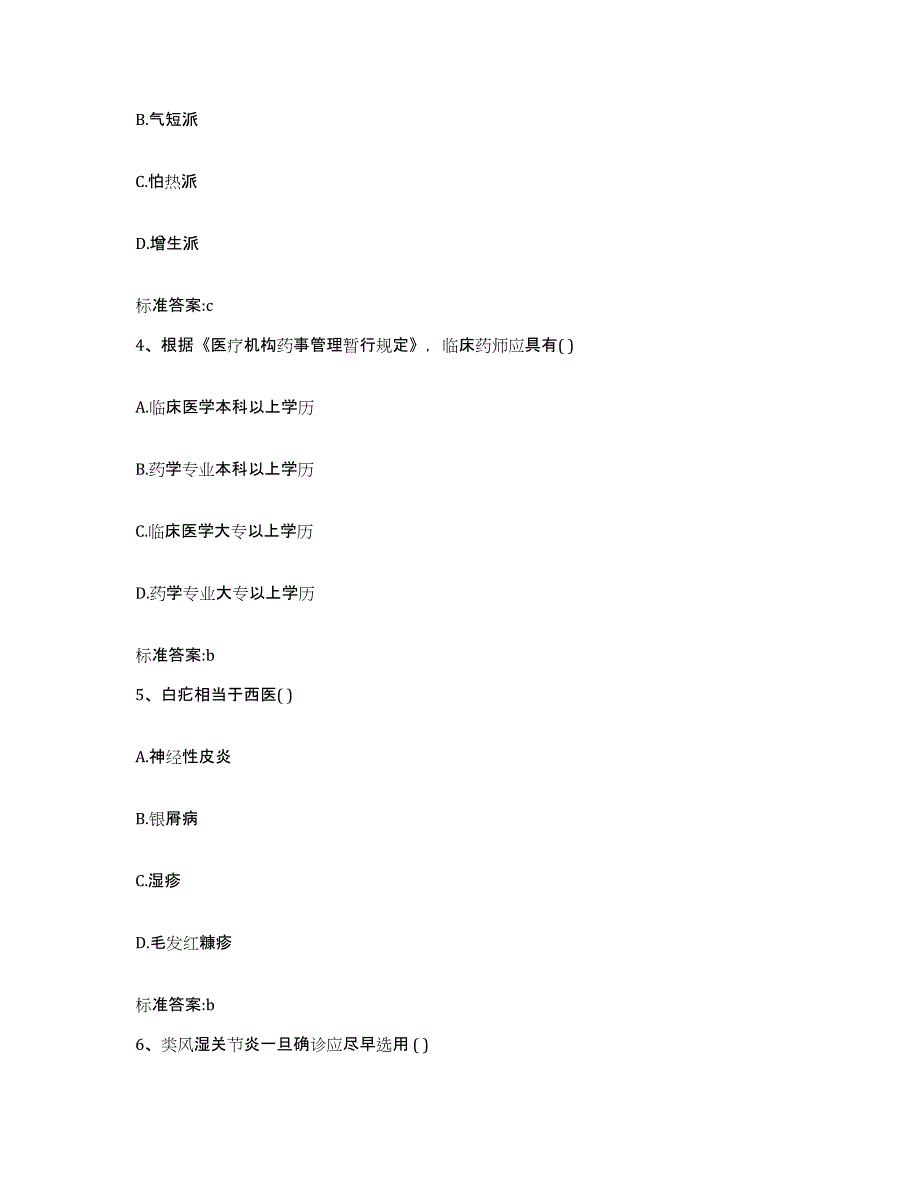 B.气短派

C.怕热派

D.增生派

标准答案:c

4、根据《医疗机构药事管理暂行规定》，临床药师应具有( )

A.临床医学本科以上学历

B.药学专业本科以上学历

C.临床医学大专以上学历

D.药学专业大专以上学历

标准答案:b

5、白疕相当于西医( )

A.神经性皮炎

B.银屑病

C.湿疹

D.毛发红糠疹

标准答案:b

6、类风湿关节炎一旦确诊应尽早选用 ( )